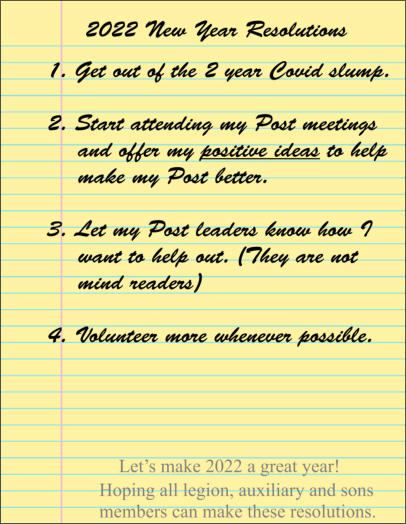 2022 New Year Resolutions

1. Get out of the 2 year Covid slump.

2. Start attending my Post meetings and offer my positive ideas to help make my Post better.

3. Let my Post leaders know how I want to help out. (They are not mind readers)

4. Volunteer more whenever possible.

Let's make 2022 a great year!
Hoping all legion, auxiliary and sons members can make these resolutions.